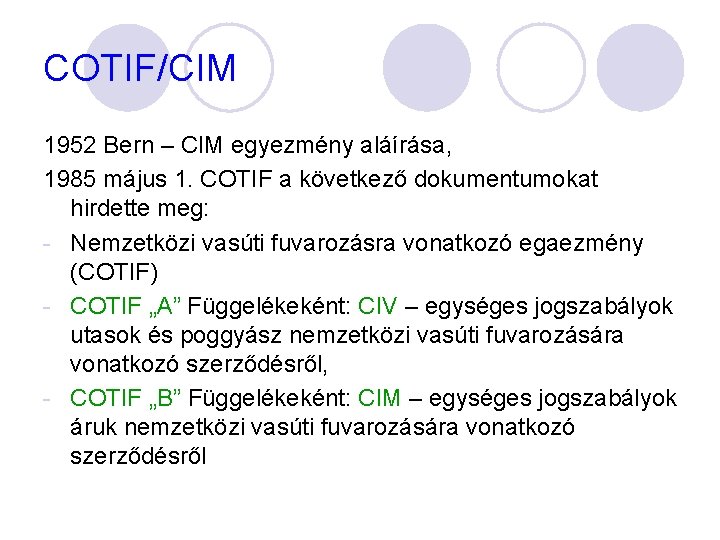 COTIF/CIM

1952 Bern – CIM egyezmény aláírása,

1985 május 1. COTIF a következő dokumentumokat hirdette meg:

- Nemzetközi vasúti fuvarozásra vonatkozó egaezmény (COTIF)
- COTIF „A” Függelékeként: CIV – egységes jogszabályok utasok és poggyász nemzetközi vasúti fuvarozására vonatkozó szerződésről,
- COTIF „B” Függelékeként: CIM – egységes jogszabályok áruk nemzetközi vasúti fuvarozására vonatkozó szerződésről